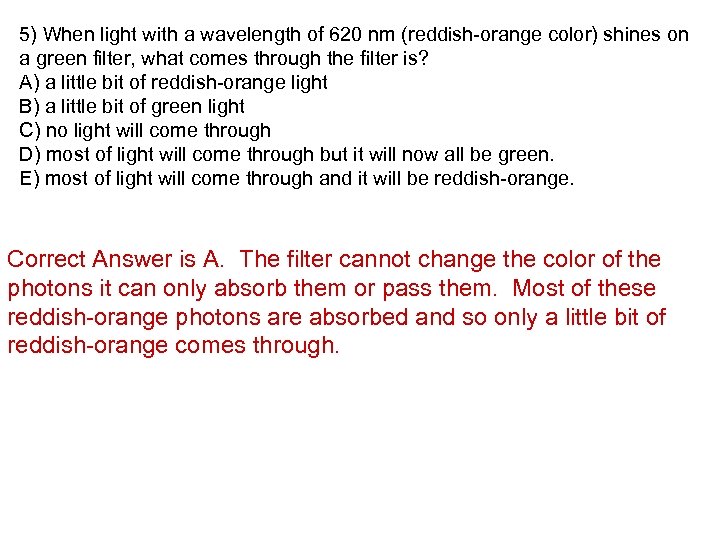 5) When light with a wavelength of 620 nm (reddish-orange color) shines on a green filter, what comes through the filter is?
A) a little bit of reddish-orange light
B) a little bit of green light
C) no light will come through
D) most of light will come through but it will now all be green.
E) most of light will come through and it will be reddish-orange.

Correct Answer is A. The filter cannot change the color of the photons it can only absorb them or pass them. Most of these reddish-orange photons are absorbed and so only a little bit of reddish-orange comes through.